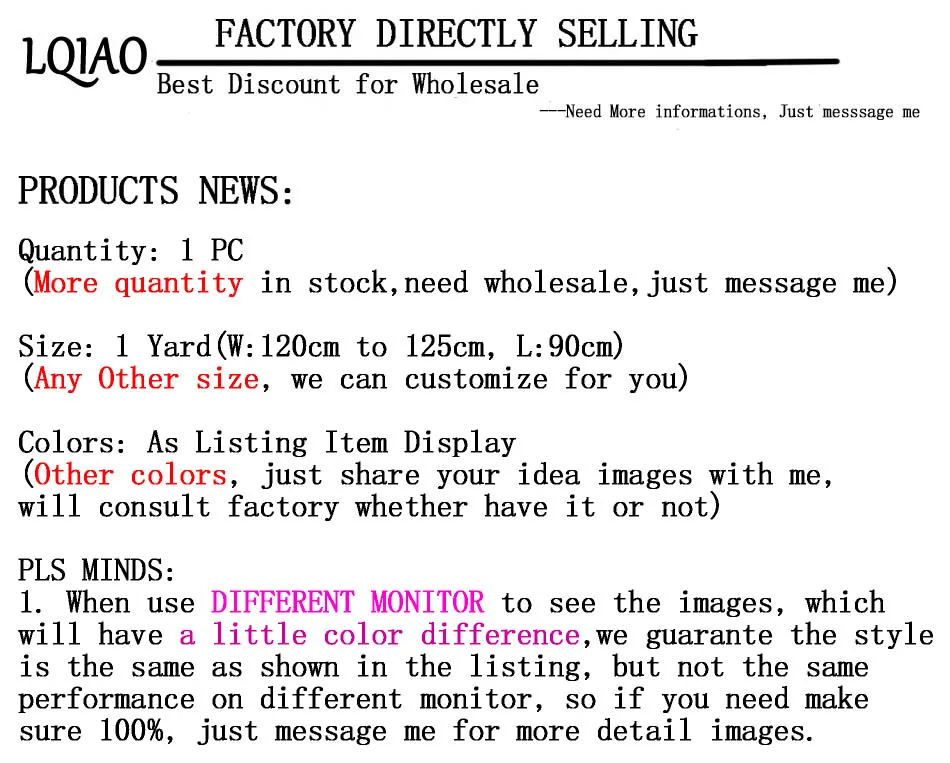 LQIAO FACTORY DIRECTLY SELLING
Best Discount for Wholesale
---Need More informations, Just messsage me

PRODUCTS NEWS:

Quantity: 1 PC
(More quantity in stock,need wholesale,just message me)

Size: 1 Yard(W:120cm to 125cm, L:90cm)
(Any Other size, we can customize for you)

Colors: As Listing Item Display
(Other colors, just share your idea images with me, will consult factory whether have it or not)

PLS MINDS:
1. When use DIFFERENT MONITOR to see the images, which will have a little color difference,we guarante the style is the same as shown in the listing, but not the same performance on different monitor, so if you need make sure 100%, just message me for more detail images.